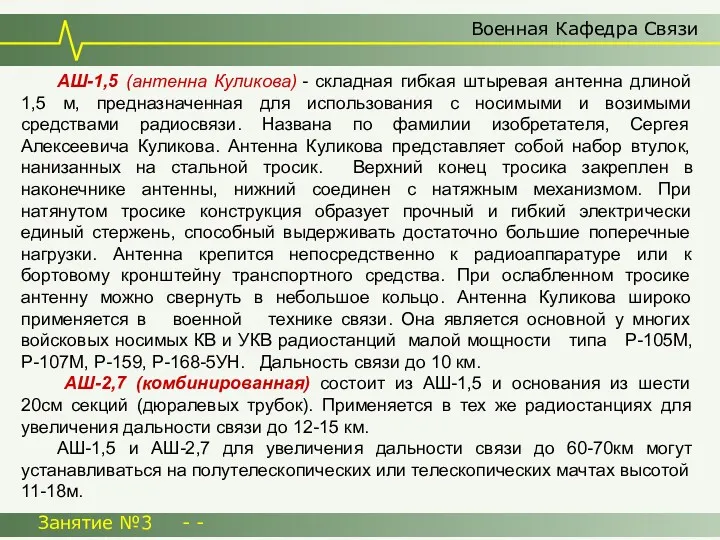 Военная Кафедра Связи

АШ-1,5 (антенна Куликова) - складная гибкая штыревая антенна длиной 1,5 м, предназначенная для использования с носимыми и возимыми средствами радиосвязи. Названа по фамилии изобретателя, Сергея Алексеевича Куликова. Антенна Куликова представляет собой набор втулок, нанизанных на стальной тросик. Верхний конец тросика закреплен в наконечнике антенны, нижний соединен с натяжным механизмом. При натянутом тросике конструкция образует прочный и гибкий электрически единый стержень, способный выдерживать достаточно большие поперечные нагрузки. Антенна крепится непосредственно к радиоаппаратуре или к бортовому кронштейну транспортного средства. При ослабленном тросике антенну можно свернуть в небольшое кольцо. Антенна Куликова широко применяется в военной технике связи. Она является основной у многих войсковых носимых КВ и УКВ радиостанций малой мощности типа Р-105М, Р-107М, Р-159, Р-168-5УН. Дальность связи до 10 км.

АШ-2,7 (комбинированная) состоит из АШ-1,5 и основания из шести 20см секций (дюралевых трубок). Применяется в тех же радиостанциях для увеличения дальности связи до 12-15 км.

АШ-1,5 и АШ-2,7 для увеличения дальности связи до 60-70км могут устанавливаться на полутелескопических или телескопических мачтах высотой 11-18м.

Занятие №3 - -